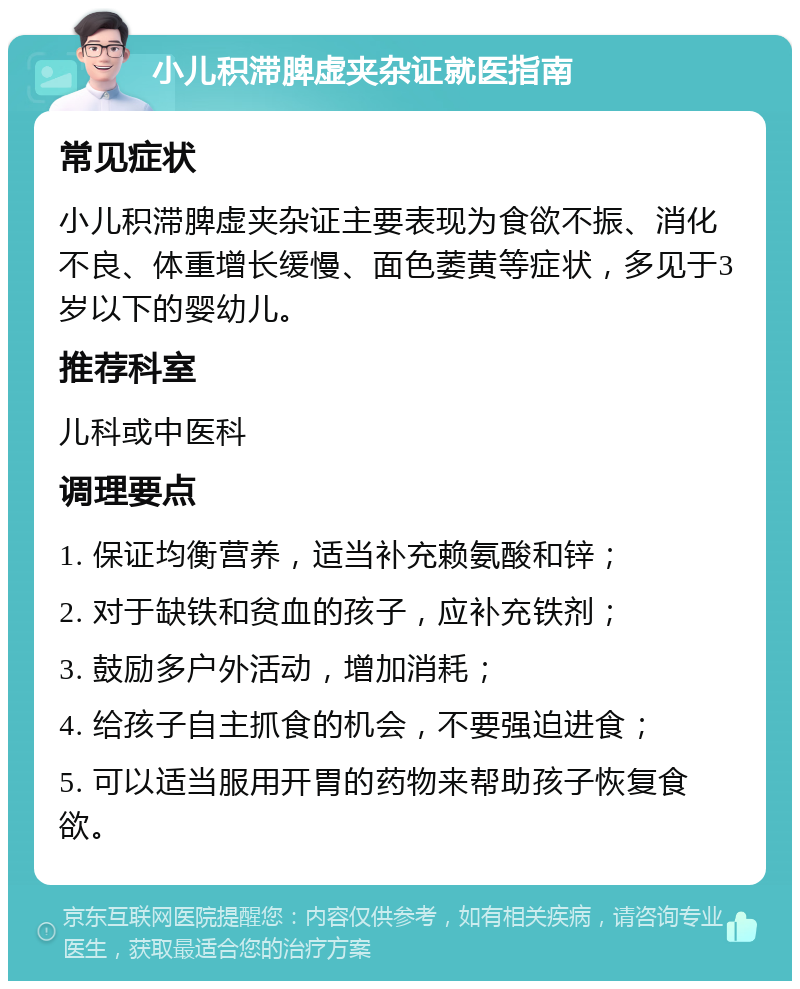 小儿积滞脾虚夹杂证就医指南

常见症状

小儿积滞脾虚夹杂证主要表现为食欲不振、消化不良、体重增长缓慢、面色萎黄等症状，多见于3岁以下的婴幼儿。

推荐科室

儿科或中医科

调理要点

1. 保证均衡营养，适当补充赖氨酸和锌；

2. 对于缺铁和贫血的孩子，应补充铁剂；

3. 鼓励多户外活动，增加消耗；

4. 给孩子自主抓食的机会，不要强迫进食；

5. 可以适当服用开胃的药物来帮助孩子恢复食欲。

京东互联网医院提醒您：内容仅供参考，如有相关疾病，请咨询专业医生，获取最适合您的治疗方案